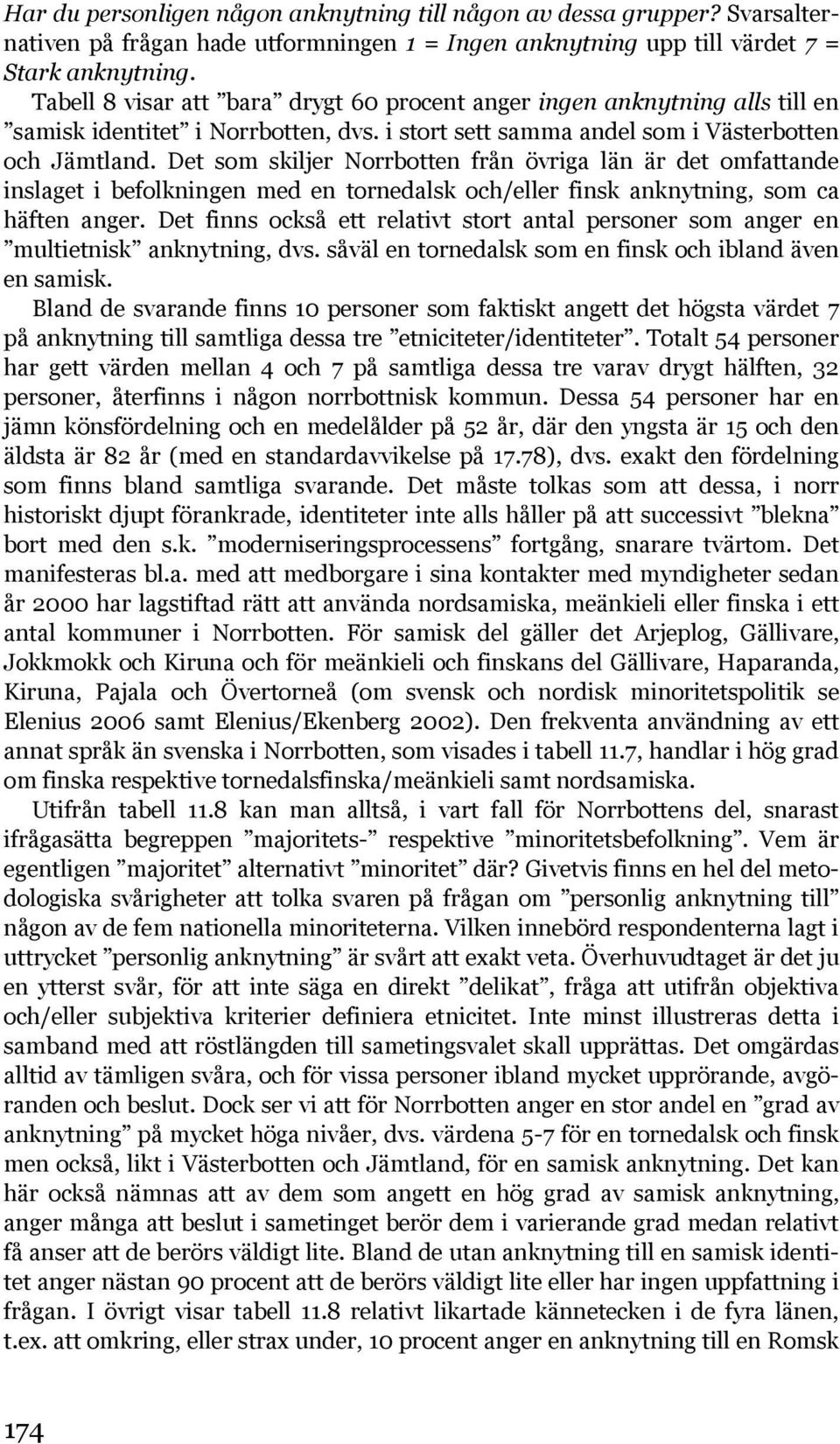 Har du personligen någon anknytning till någon av dessa grupper? Svarsalternativen på frågan hade utformningen 1 = Ingen anknytning upp till värdet 7 = Stark anknytning.

Tabell 8 visar att ”bara” drygt 60 procent anger ingen anknytning alls till en ”samisk identitet” i Norrbotten, dvs. i stort sett samma andel som i Västerbotten och Jämtland. Det som skiljer Norrbotten från övriga län är det omfattande inslaget i befolkningen med en tornedalsk och/eller finsk anknytning, som ca häften anger. Det finns också ett relativt stort antal personer som anger en ”multietnisk” anknytning, dvs. såväl en tornedalsk som en finsk och ibland även en samisk.

Bland de svarande finns 10 personer som faktiskt angett det högsta värdet 7 på anknytning till samtliga dessa tre ”etniciteter/identiteter”. Totalt 54 personer har gett värden mellan 4 och 7 på samtliga dessa tre varav drygt hälften, 32 personer, återfinns i någon norrbottnisk kommun. Dessa 54 personer har en jämn könsfördelning och en medelålder på 52 år, där den yngsta är 15 och den äldsta är 82 år (med en standardavvikelse på 17.78), dvs. exakt den fördelning som finns bland samtliga svarande. Det måste tolkas som att dessa, i norr historiskt djupt förankrade, identiteter inte alls håller på att successivt ”blekna” bort med den s.k. ”moderniseringsprocessens” fortgång, snarare tvärtom. Det manifesteras bl.a. med att medborgare i sina kontakter med myndigheter sedan år 2000 har lagstiftad rätt att använda nordsamiska, meänkieli eller finska i ett antal kommuner i Norrbotten. För samisk del gäller det Arjeplog, Gällivare, Jokkmokk och Kiruna och för meänkieli och finskans del Gällivare, Haparanda, Kiruna, Pajala och Övertorneå (om svensk och nordisk minoritetspolitik se Elenius 2006 samt Elenius/Ekenberg 2002). Den frekventa användning av ett annat språk än svenska i Norrbotten, som visades i tabell 11.7, handlar i hög grad om finska respektive tornedalsfinska/meänkieli samt nordsamiska.

Utifrån tabell 11.8 kan man alltså, i vart fall för Norrbottens del, snarast ifrågasätta begreppen ”majoritets-” respektive ”minoritetsbefolkning”. Vem är egentligen ”majoritet” alternativt ”minoritet” där? Givetvis finns en hel del metodologiska svårigheter att tolka svaren på frågan om ”personlig anknytning till” någon av de fem nationella minoriteterna. Vilken innebörd respondenterna lagt i uttrycket ”personlig anknytning” är svårt att exakt veta. Överhuvudtaget är det ju en ytterst svår, för att inte säga en direkt ”delikat”, fråga att utifrån objektiva och/eller subjektiva kriterier definiera etnicitet. Inte minst illustreras detta i samband med att röstlängden till sametingsvalet skall upprättas. Det omgärdas alltid av tämligen svåra, och för vissa personer ibland mycket upprörande, avgöranden och beslut. Dock ser vi att för Norrbotten anger en stor andel en ”grad av anknytning” på mycket höga nivåer, dvs. värdena 5-7 för en tornedalsk och finsk men också, likt i Västerbotten och Jämtland, för en samisk anknytning. Det kan här också nämnas att av dem som angett en hög grad av samisk anknytning, anger många att beslut i sametinget berör dem i varierande grad medan relativt få anser att de berörs väldigt lite. Bland de utan anknytning till en samisk identitet anger nästan 90 procent att de berörs väldigt lite eller har ingen uppfattning i frågan. I övrigt visar tabell 11.8 relativt likartade kännetecken i de fyra länen, t.ex. att omkring, eller strax under, 10 procent anger en anknytning till en Romsk

174